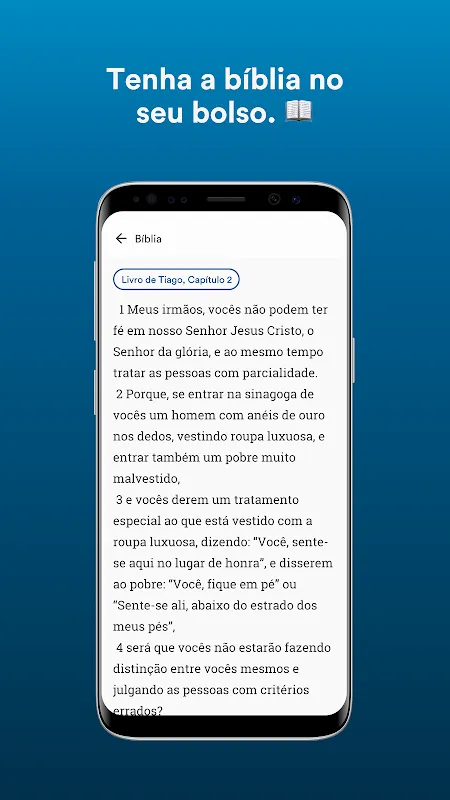 Tenha a bíblia no seu bolso. 📖

Bíblia

Livro de Tiago, Capítulo 2

1 Meus irmãos, vocês não podem ter fé em nosso Senhor Jesus Cristo, o Senhor da glória, e ao mesmo tempo tratar as pessoas com parcialidade.
2 Porque, se entrar na sinagoga de vocês um homem com anéis de ouro nos dedos, vestindo roupa luxuosa, e entrar também um pobre muito malvestido,
3 e vocês derem um tratamento especial ao que está vestido com a roupa luxuosa, dizendo: "Você, sente-se aqui no lugar de honra", e disserem ao pobre: "Você, fique em pé" ou "Sente-se ali, abaixo do estrado dos meus pés",
4 será que vocês não estarão fazendo distinção entre vocês mesmos e julgando as pessoas com critérios errados?